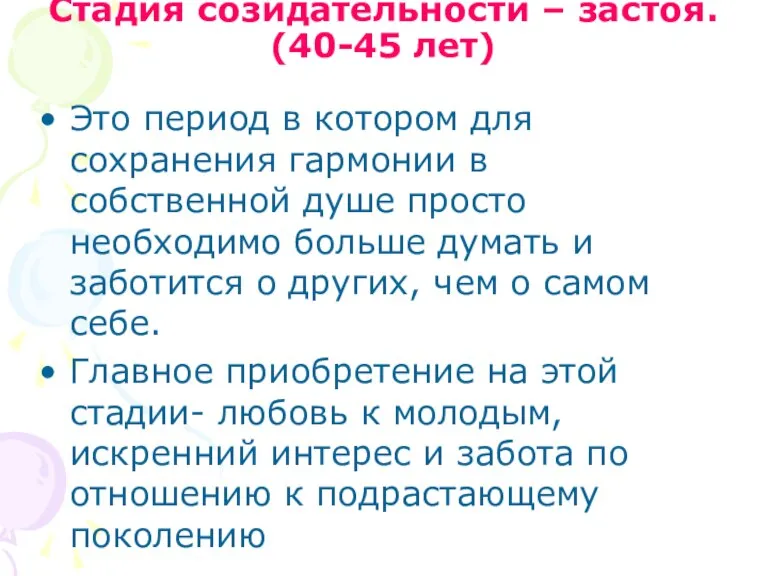 Стадия созидательности – застоя. (40-45 лет)

• Это период в котором для сохранения гармонии в собственной душе просто необходимо больше думать и заботится о других, чем о самом себе.

• Главное приобретение на этой стадии- любовь к молодым, искренний интерес и забота по отношению к подрастающему поколению